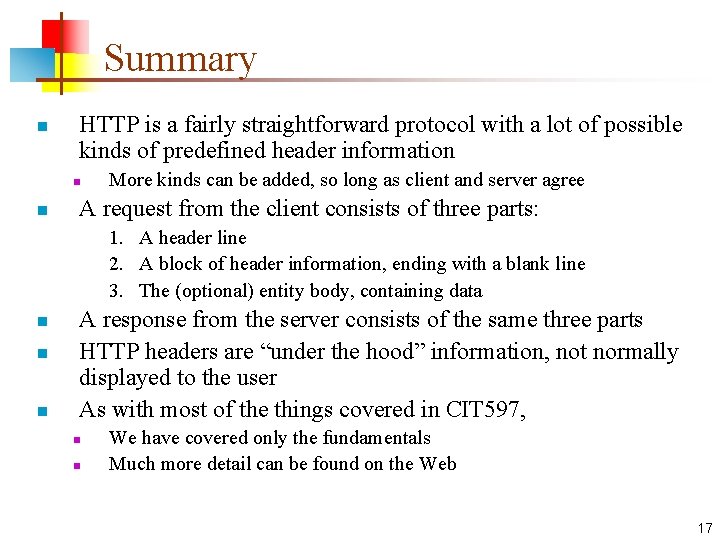 Summary

HTTP is a fairly straightforward protocol with a lot of possible kinds of predefined header information

More kinds can be added, so long as client and server agree

A request from the client consists of three parts:

1. A header line
2. A block of header information, ending with a blank line
3. The (optional) entity body, containing data

A response from the server consists of the same three parts

HTTP headers are “under the hood” information, not normally displayed to the user

As with most of the things covered in CIT597,

We have covered only the fundamentals

Much more detail can be found on the Web

17